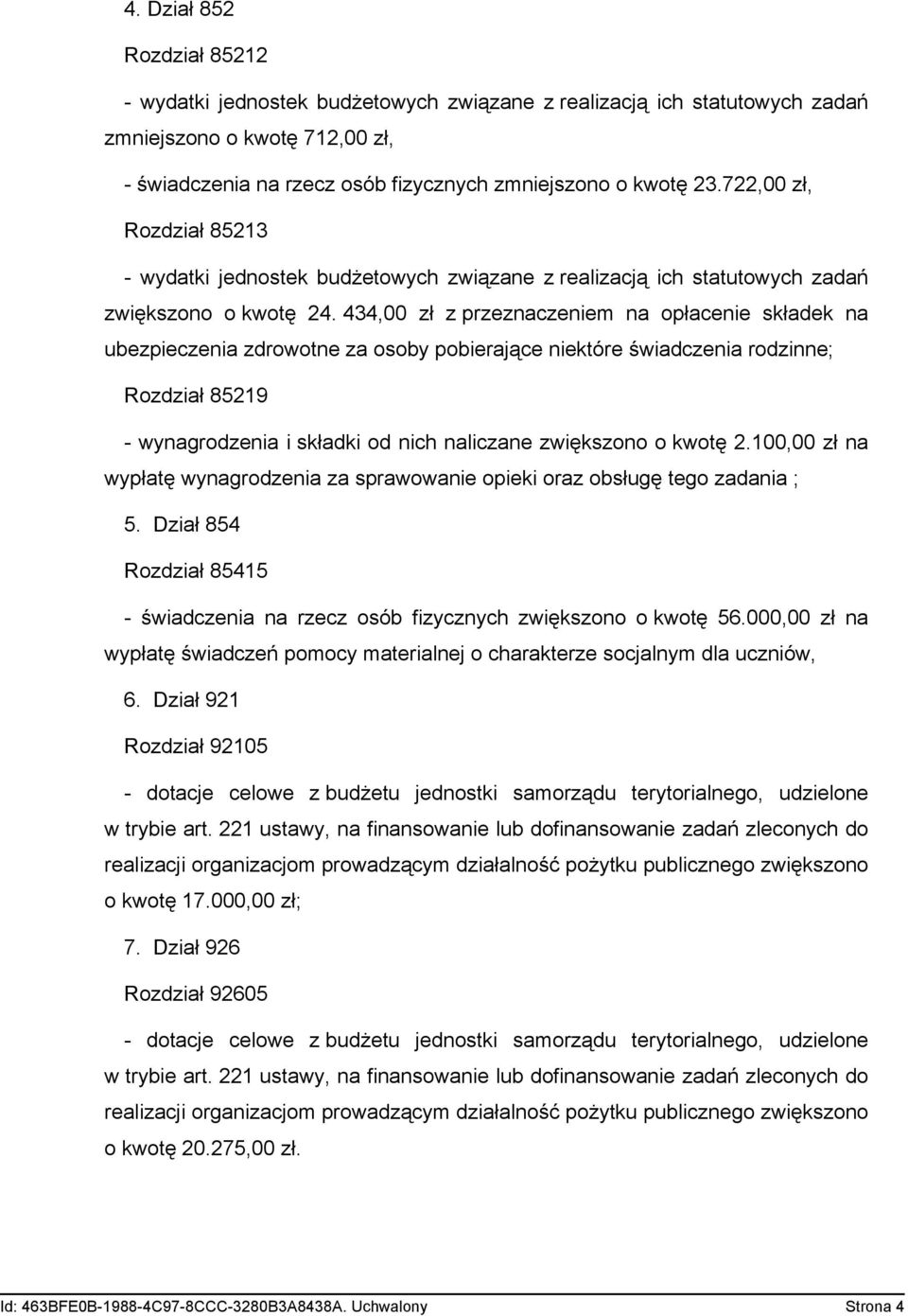 4. Dział 852

Rozdział 85212

- wydatki jednostek budżetowych związane z realizacją ich statutowych zadań zmniejszono o kwotę 712,00 zł,

- świadczenia na rzecz osób fizycznych zmniejszono o kwotę 23.722,00 zł,

Rozdział 85213

- wydatki jednostek budżetowych związane z realizacją ich statutowych zadań zwiększono o kwotę 24. 434,00 zł z przeznaczeniem na opłacenie składek na ubezpieczenia zdrowotne za osoby pobierające niektóre świadczenia rodzinne;

Rozdział 85219

- wynagrodzenia i składki od nich naliczane zwiększono o kwotę 2.100,00 zł na wypłatę wynagrodzenia za sprawowanie opieki oraz obsługę tego zadania ;

5. Dział 854

Rozdział 85415

- świadczenia na rzecz osób fizycznych zwiększono o kwotę 56.000,00 zł na wypłatę świadczeń pomocy materialnej o charakterze socjalnym dla uczniów,

6. Dział 921

Rozdział 92105

- dotacje celowe z budżetu jednostki samorządu terytorialnego, udzielone w trybie art. 221 ustawy, na finansowanie lub dofinansowanie zadań zleconych do realizacji organizacjom prowadzącym działalność pożytku publicznego zwiększono o kwotę 17.000,00 zł;

7. Dział 926

Rozdział 92605

- dotacje celowe z budżetu jednostki samorządu terytorialnego, udzielone w trybie art. 221 ustawy, na finansowanie lub dofinansowanie zadań zleconych do realizacji organizacjom prowadzącym działalność pożytku publicznego zwiększono o kwotę 20.275,00 zł.

Id: 463BFE0B-1988-4C97-8CCC-3280B3A8438A. Uchwalony Strona 4